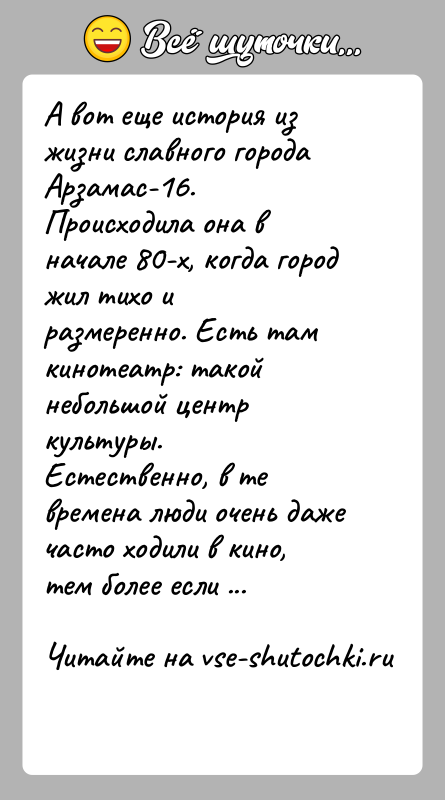 Всё шуточки...

А вот еще история из жизни славного города Арзамас-16.
Происходила она в начале 80-х, когда город жил тихо и размеренно. Есть там кинотеатр: такой небольшой центр культуры.
Естественно, в те времена люди очень даже часто ходили в кино, тем более если ...

Читайте на vse-shutochki.ru